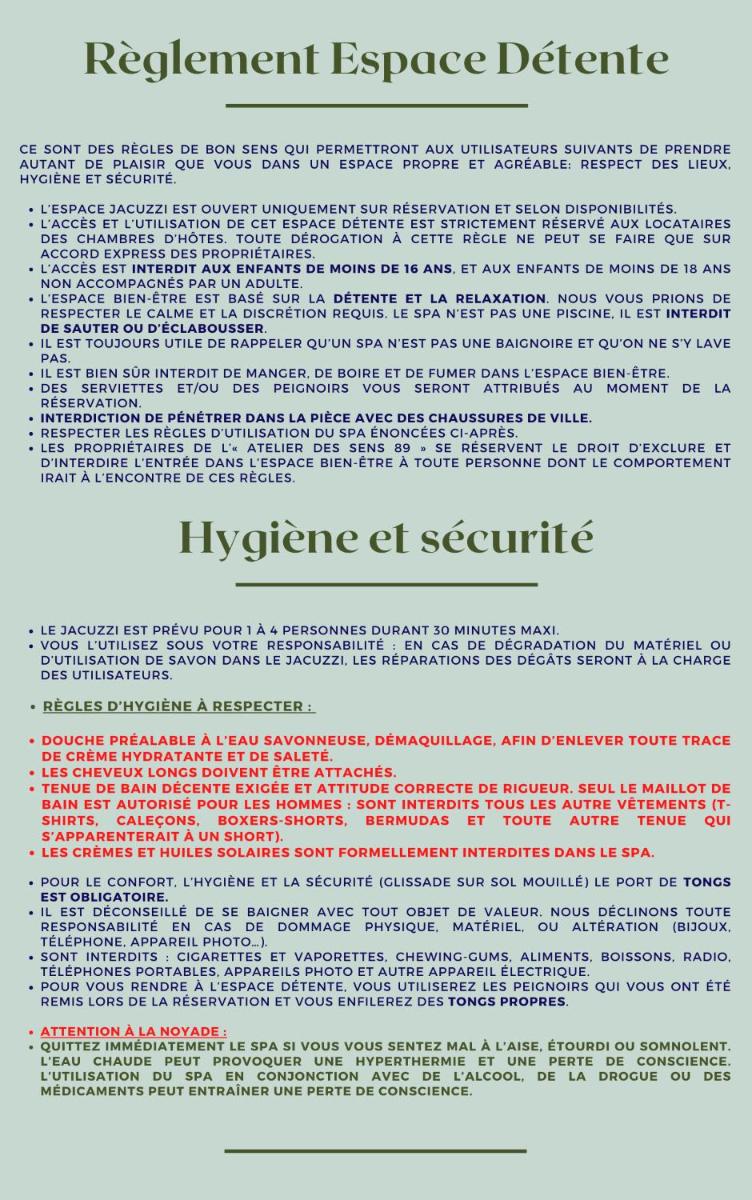 Règlement Espace Détente

CE SONT DES RÈGLES DE BON SENS QUI PERMETTRONT AUX UTILISATEURS SUIVANTS DE PRENDRE AUTANT DE PLAISIR QUE VOUS DANS UN ESPACE PROPRE ET AGRÉABLE: RESPECT DES LIEUX, HYGIÈNE ET SÉCURITÉ.

• L'ESPACE JACUZZI EST OUVERT UNIQUEMENT SUR RÉSERVATION ET SELON DISPONIBILITÉS.
• L'ACCÈS ET L'UTILISATION DE CET ESPACE DÉTENTE EST STRICTEMENT RÉSERVÉ AUX LOCATAIRES DES CHAMBRES D'HÔTES. TOUTE DÉROGATION À CETTE RÈGLE NE PEUT SE FAIRE QUE SUR ACCORD EXPRESS DES PROPRIÉTAIRES.
• L'ACCÈS EST INTERDIT AUX ENFANTS DE MOINS DE 16 ANS, ET AUX ENFANTS DE MOINS DE 18 ANS NON ACCOMPAGNÉS PAR UN ADULTE.
• L'ESPACE BIEN-ÊTRE EST BASÉ SUR LA DÉTENTE ET LA RELAXATION. NOUS VOUS PRIONS DE RESPECTER LE CALME ET LA DISCRÉTION REQUIS. LE SPA N'EST PAS UNE PISCINE, IL EST INTERDIT DE SAUTER OU D'ÉCLABOUSSER.
• IL EST TOUJOURS UTILE DE RAPPELER QU'UN SPA N'EST PAS UNE BAIGNOIRE ET QU'ON NE S'Y LAVE PAS.
• IL EST BIEN SÛR INTERDIT DE MANGER, DE BOIRE ET DE FUMER DANS L'ESPACE BIEN-ÊTRE.
• DES SERVIETTES ET/OU DES PEIGNOIRS VOUS SERONT ATTRIBUÉS AU MOMENT DE LA RÉSERVATION.
• INTERDICTION DE PÉNÉTRER DANS LA PIÈCE AVEC DES CHAUSSURES DE VILLE.
• RESPECTER LES RÈGLES D'UTILISATION DU SPA ÉNONCÉES CI-APRÈS.
• LES PROPRIÉTAIRES DE L'« ATELIER DES SENS 89 » SE RÉSERVENT LE DROIT D'EXCLURE ET D'INTERDIRE L'ENTRÉE DANS L'ESPACE BIEN-ÊTRE À TOUTE PERSONNE DONT LE COMPORTEMENT IRAIT À L'ENCONTRE DE CES RÈGLES.

Hygiène et sécurité

• LE JACUZZI EST PRÉVU POUR 1 À 4 PERSONNES DURANT 30 MINUTES MAXI.
• VOUS L'UTILISEZ SOUS VOTRE RESPONSABILITÉ : EN CAS DE DÉGRADATION DU MATÉRIEL OU D'UTILISATION DE SAVON DANS LE JACUZZI, LES RÉPARATIONS DES DÉGÂTS SERONT À LA CHARGE DES UTILISATEURS.

• RÈGLES D'HYGIÈNE À RESPECTER :

• DOUCHE PRÉALABLE À L'EAU SAVONNEUSE, DÉMAQUILLAGE, AFIN D'ENLEVER TOUTE TRACE DE CRÈME HYDRATANTE ET DE SALETÉ.
• LES CHEVEUX LONGS DOIVENT ÊTRE ATTACHÉS.
• TENUE DE BAIN DÉCENTE EXIGÉE ET ATTITUDE CORRECTE DE RIGUEUR. SEUL LE MAILLOT DE BAIN EST AUTORISÉ POUR LES HOMMES : SONT INTERDITS TOUS LES AUTRE VÊTEMENTS (T-SHIRTS, CALEÇONS, BOXERS-SHORTS, BERMUDAS ET TOUTE AUTRE TENUE QUI S'APPARENTERAIT À UN SHORT).
• LES CRÈMES ET HUILES SOLAIRES SONT FORMELLEMENT INTERDITES DANS LE SPA.

• POUR LE CONFORT, L'HYGIÈNE ET LA SÉCURITÉ (GLISSADE SUR SOL MOUILLÉ) LE PORT DE TONGS EST OBLIGATOIRE.
• IL EST DÉCONSEILLÉ DE SE BAIGNER AVEC TOUT OBJET DE VALEUR. NOUS DÉCLINONS TOUTE RESPONSABILITÉ EN CAS DE DOMMAGE PHYSIQUE, MATÉRIEL, OU ALTÉRATION (BIJOUX, TÉLÉPHONE, APPAREIL PHOTO...).
• SONT INTERDITS : CIGARETTES ET VAPORETTES, CHEWING-GUMS, ALIMENTS, BOISSONS, RADIO, TÉLÉPHONES PORTABLES, APPAREILS PHOTO ET AUTRE APPAREIL ÉLECTRIQUE.
• POUR VOUS RENDRE À L'ESPACE DÉTENTE, VOUS UTILISEREZ LES PEIGNOIRS QUI VOUS ONT ÉTÉ REMIS LORS DE LA RÉSERVATION ET VOUS ENFILEREZ DES TONGS PROPRES.

• ATTENTION À LA NOYADE :
• QUITTEZ IMMÉDIATEMENT LE SPA SI VOUS VOUS SENTEZ MAL À L'AISE, ÉTOURDI OU SOMNOLENT. L'EAU CHAUDE PEUT PROVOQUER UNE HYPERTHERMIE ET UNE PERTE DE CONSCIENCE. L'UTILISATION DU SPA EN CONJONCTION AVEC DE L'ALCOOL, DE LA DROGUE OU DES MÉDICAMENTS PEUT ENTRAÎNER UNE PERTE DE CONSCIENCE.